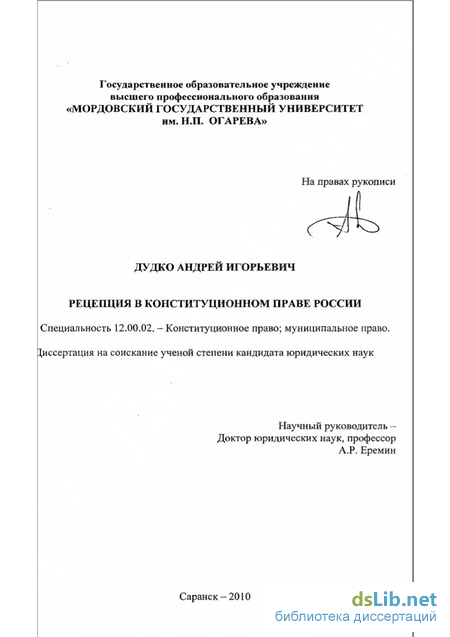 Государственное образовательное учреждение высшего профессионального образования «МОРДОВСКИЙ ГОСУДАРСТВЕННЫЙ УНИВЕРСИТЕТ им. Н.П. ОГАРЕВА»

На правах рукописи

ДУДКО АНДРЕЙ ИГОРЬЕВИЧ

РЕЦЕПЦИЯ В КОНСТИТУЦИОННОМ ПРАВЕ РОССИИ

Специальность 12.00.02. – Конституционное право; муниципальное право.

Диссертация на соискание ученой степени кандидата юридических наук

Научный руководитель – Доктор юридических наук, профессор А.Р. Еремин

Саранск – 2010

dsLib.net
библиотека диссертаций